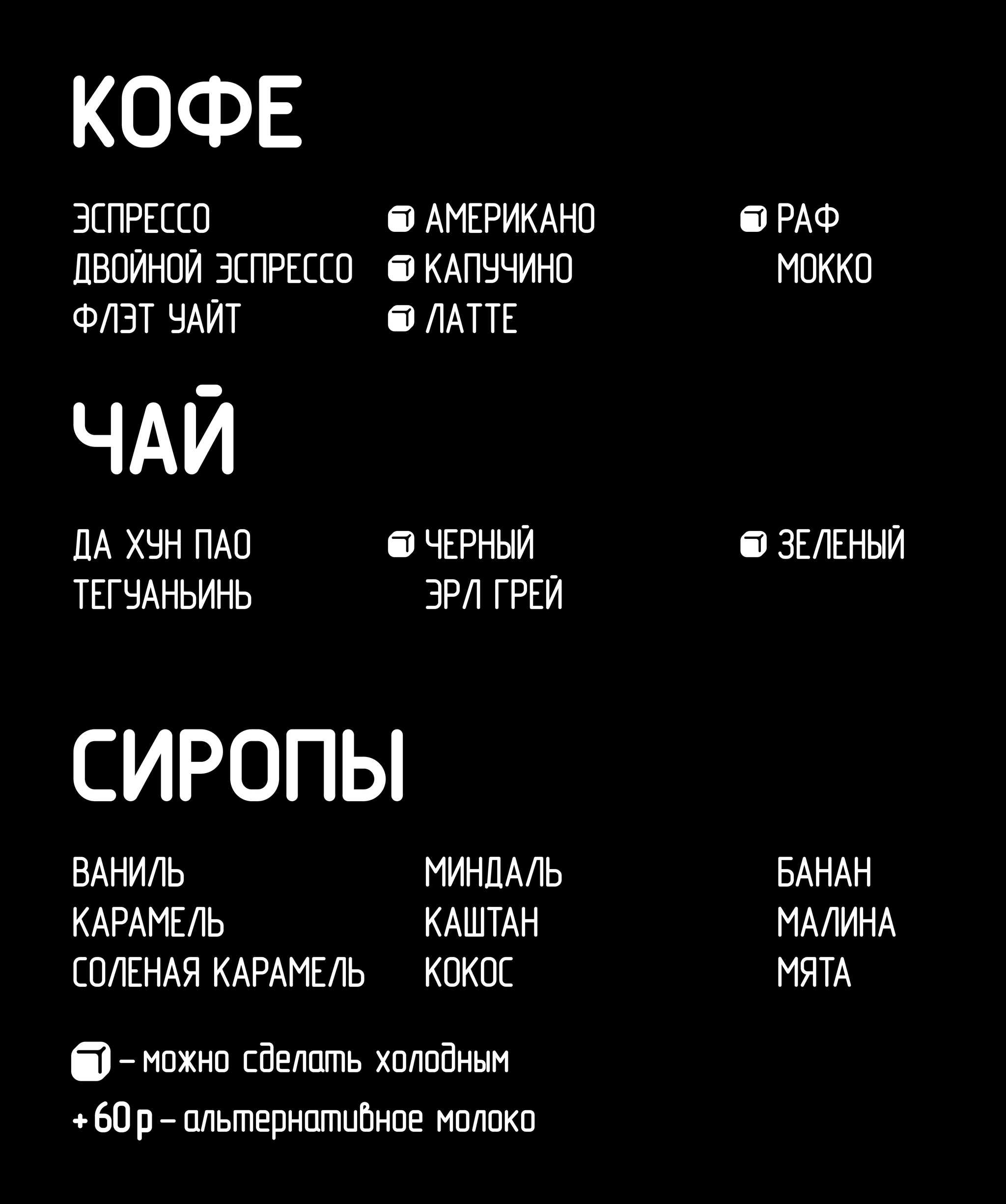 КОФЕ

ЭСПРЕССО
ДВОЙНОЙ ЭСПРЕССО
ФЛЭТ УАЙТ

АМЕРИКАНО
КАПУЧИНО
ЛАТТЕ

РАФ
МОККО

ЧАЙ

ДА ХУН ПАО
ТЕГУАНЬИНЬ

ЧЕРНЫЙ
ЭРЛ ГРЕЙ

ЗЕЛЕНЫЙ

СИРОПЫ

ВАНИЛЬ
КАРАМЕЛЬ
СОЛЕНАЯ КАРАМЕЛЬ

МИНДАЛЬ
КАШТАН
КОКОС

БАНАН
МАЛИНА
МЯТА

– можно сделать холодным

+ 60 р – альтернативное молоко